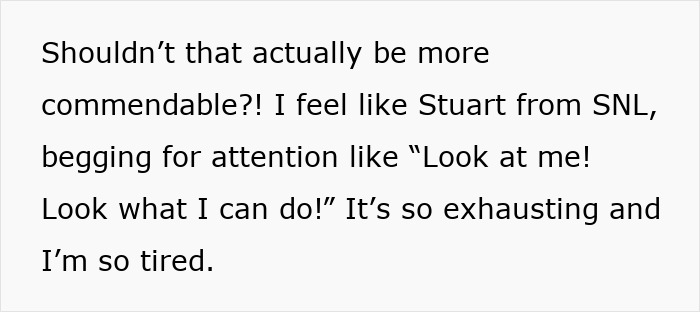 Shouldn’t that actually be more commendable?! I feel like Stuart from SNL, begging for attention like “Look at me! Look what I can do!” It’s so exhausting and I’m so tired.